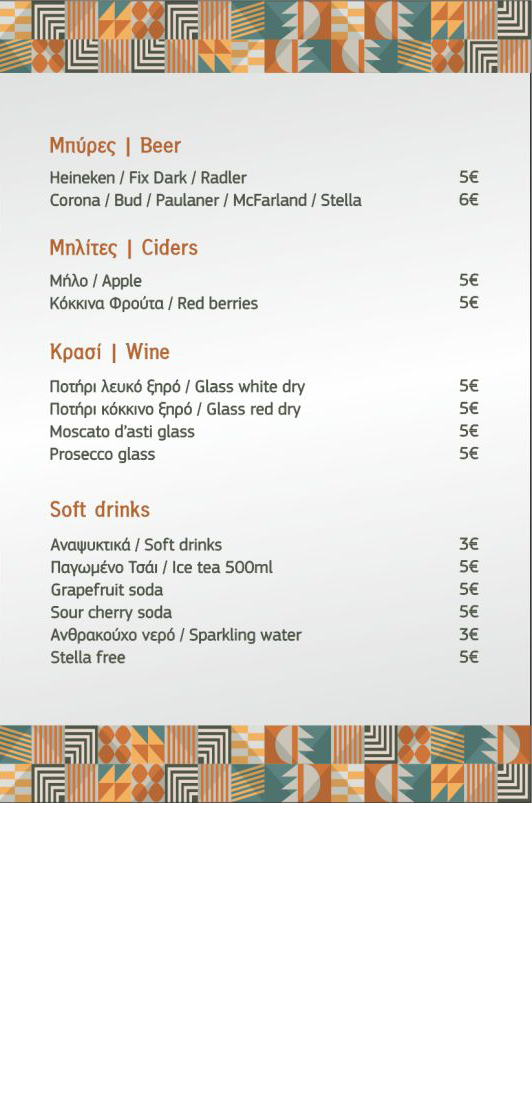 Μπύρες | Beer

Heineken / Fix Dark / Radler 5€
Corona / Bud / Paulaner / McFarland / Stella 6€

Μηλίτες | Ciders

Μήλο / Apple 5€
Κόκκινα Φρούτα / Red berries 5€

Κρασί | Wine

Ποτήρι λευκό ξηρό / Glass white dry 5€
Ποτήρι κόκκινο ξηρό / Glass red dry 5€
Moscato d'asti glass 5€
Prosecco glass 5€

Soft drinks

Αναψυκτικά / Soft drinks 3€
Παγωμένο Τσάι / Ice tea 500ml 5€
Grapefruit soda 5€
Sour cherry soda 5€
Ανθρακούχο νερό / Sparkling water 3€
Stella free 5€